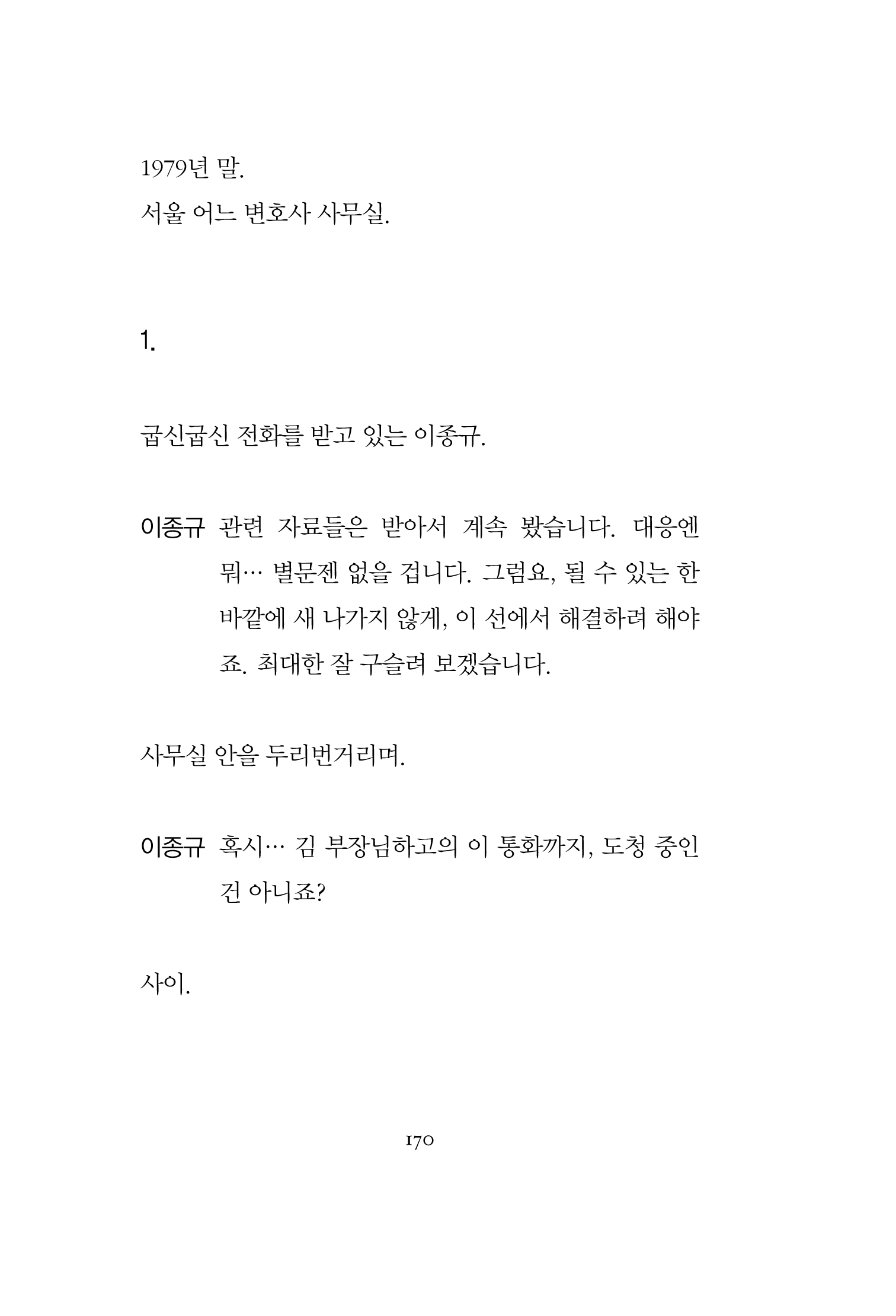 1979년 말.
서울 어느 변호사 사무실.

1.

굽신굽신 전화를 받고 있는 이종규.

이종규 관련 자료들은 받아서 계속 봤습니다. 대응엔 뭐… 별문젠 없을 겁니다. 그럼요, 될 수 있는 한 바깥에 새 나가지 않게, 이 선에서 해결하려 해야죠. 최대한 잘 구슬려 보겠습니다.

사무실 안을 두리번거리며.

이종규 혹시… 김 부장님하고의 이 통화까지, 도청 중인 건 아니죠?

사이.

170